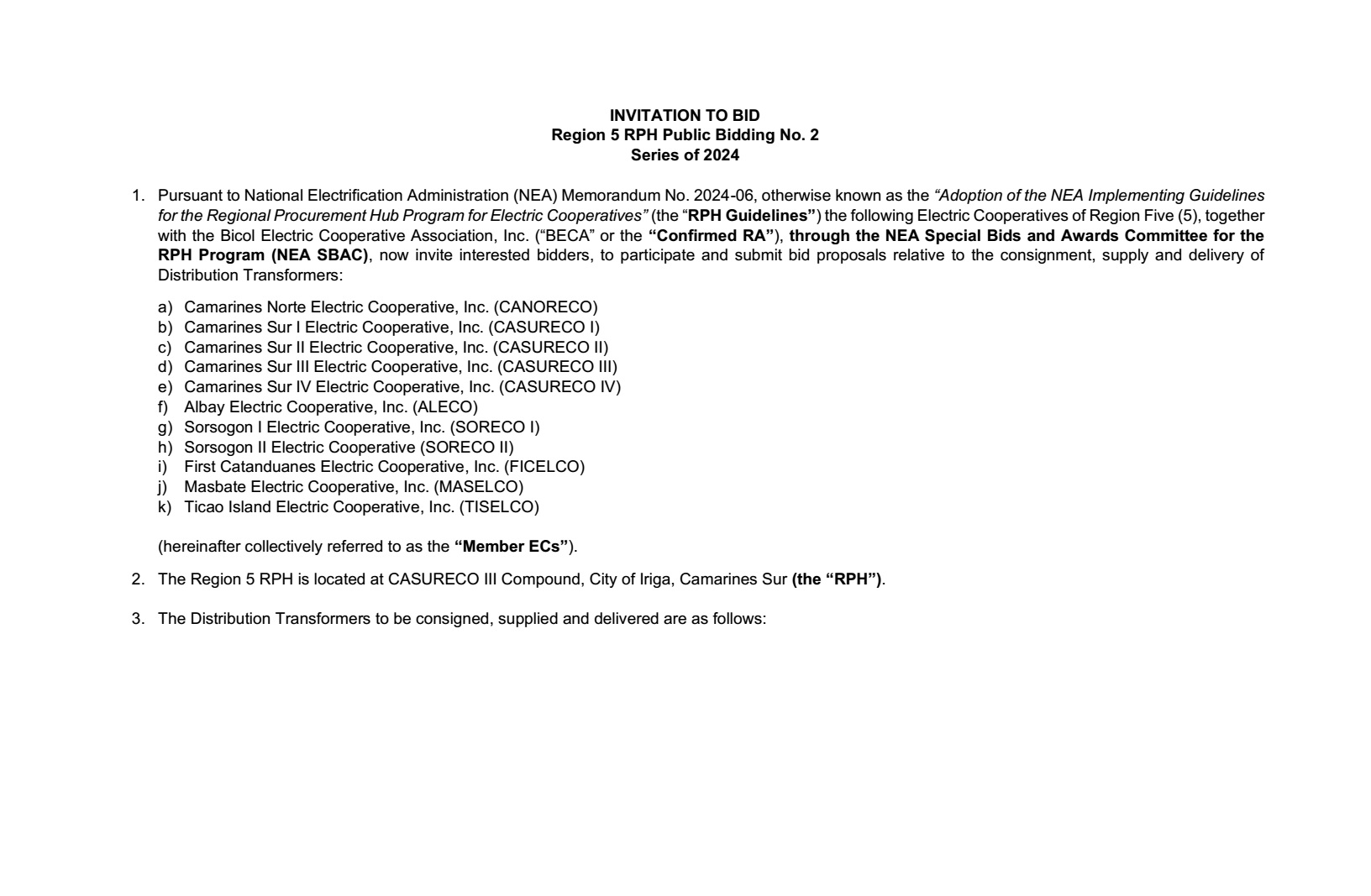 INVITATION TO BID
Region 5 RPH Public Bidding No. 2
Series of 2024

1. Pursuant to National Electrification Administration (NEA) Memorandum No. 2024-06, otherwise known as the “Adoption of the NEA Implementing Guidelines for the Regional Procurement Hub Program for Electric Cooperatives” (the “RPH Guidelines”) the following Electric Cooperatives of Region Five (5), together with the Bicol Electric Cooperative Association, Inc. (“BECA” or the “Confirmed RA”), through the NEA Special Bids and Awards Committee for the RPH Program (NEA SBAC), now invite interested bidders, to participate and submit bid proposals relative to the consignment, supply and delivery of Distribution Transformers:

a) Camarines Norte Electric Cooperative, Inc. (CANORECO)
b) Camarines Sur I Electric Cooperative, Inc. (CASURECO I)
c) Camarines Sur II Electric Cooperative, Inc. (CASURECO II)
d) Camarines Sur III Electric Cooperative, Inc. (CASURECO III)
e) Camarines Sur IV Electric Cooperative, Inc. (CASURECO IV)
f) Albay Electric Cooperative, Inc. (ALECO)
g) Sorsogon I Electric Cooperative, Inc. (SORECO I)
h) Sorsogon II Electric Cooperative (SORECO II)
i) First Catanduanes Electric Cooperative, Inc. (FICELCO)
j) Masbate Electric Cooperative, Inc. (MASELCO)
k) Ticao Island Electric Cooperative, Inc. (TISELCO)

(hereinafter collectively referred to as the “Member ECs”).

2. The Region 5 RPH is located at CASURECO III Compound, City of Iriga, Camarines Sur (the “RPH”).

3. The Distribution Transformers to be consigned, supplied and delivered are as follows: